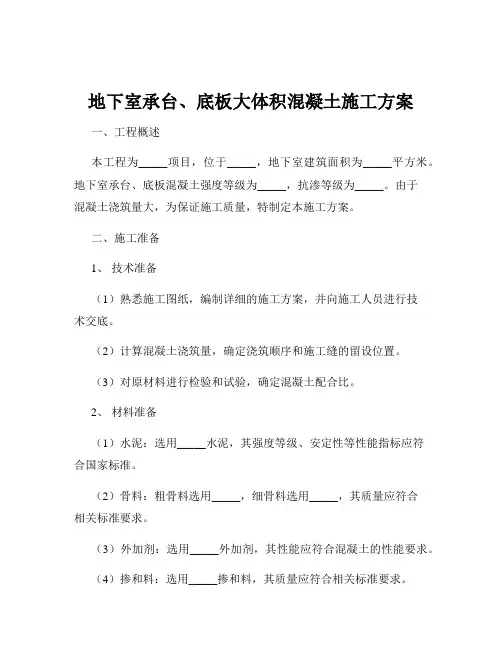 地下室承台、底板大体积混凝土施工方案

一、工程概述

本工程为_____项目，位于_____，地下室建筑面积为_____平方米。地下室承台、底板混凝土强度等级为_____，抗渗等级为_____。由于混凝土浇筑量大，为保证施工质量，特制定本施工方案。

二、施工准备

1、技术准备

（1）熟悉施工图纸，编制详细的施工方案，并向施工人员进行技术交底。

（2）计算混凝土浇筑量，确定浇筑顺序和施工缝的留设位置。

（3）对原材料进行检验和试验，确定混凝土配合比。

2、材料准备

（1）水泥：选用_____水泥，其强度等级、安定性等性能指标应符合国家标准。

（2）骨料：粗骨料选用_____，细骨料选用_____，其质量应符合相关标准要求。

（3）外加剂：选用_____外加剂，其性能应符合混凝土的性能要求。

（4）掺和料：选用_____掺和料，其质量应符合相关标准要求。